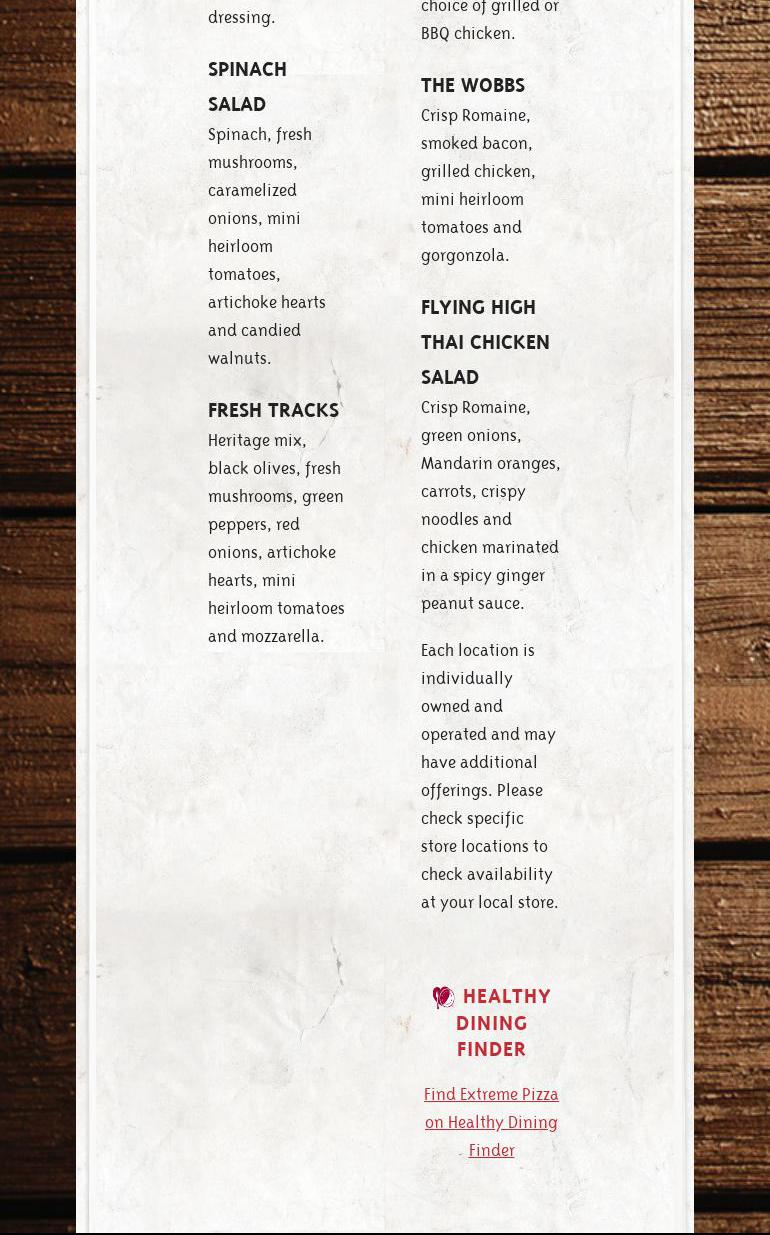 dressing.

SPINACH SALAD
Spinach, fresh mushrooms, caramelized onions, mini heirloom tomatoes, artichoke hearts and candied walnuts.

FRESH TRACKS
Heritage mix, black olives, fresh mushrooms, green peppers, red onions, artichoke hearts, mini heirloom tomatoes and mozzarella.

choice of grilled or BBQ chicken.

THE WOBBS
Crisp Romaine, smoked bacon, grilled chicken, mini heirloom tomatoes and gorgonzola.

FLYING HIGH THAI CHICKEN SALAD
Crisp Romaine, green onions, Mandarin oranges, carrots, crispy noodles and chicken marinated in a spicy ginger peanut sauce.

Each location is individually owned and operated and may have additional offerings. Please check specific store locations to check availability at your local store.

HEALTHY DINING FINDER

Find Extreme Pizza on Healthy Dining Finder